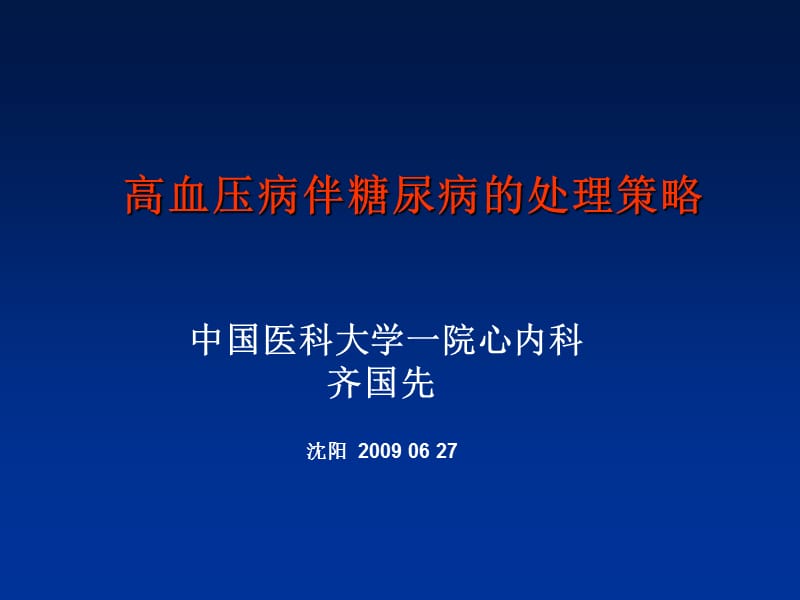 高血压病伴糖尿病的处理策略

中国医科大学一院心内科
齐国先

沈阳 2009 06 27